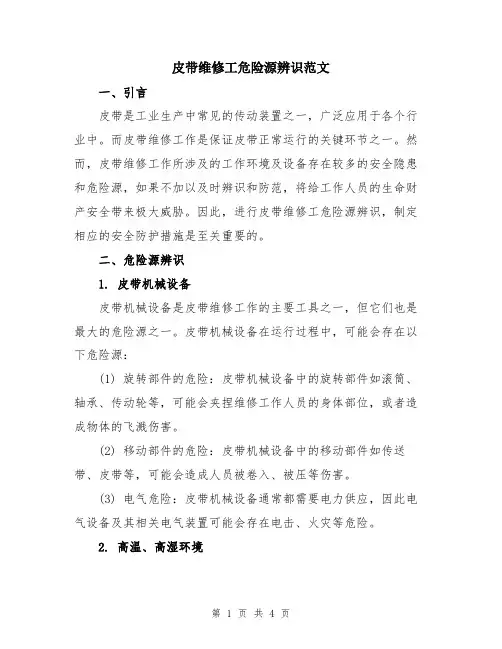 皮带维修工危险源辨识范文

一、引言

皮带是工业生产中常见的传动装置之一，广泛应用于各个行业中。而皮带维修工作是保证皮带正常运行的关键环节之一。然而，皮带维修工作所涉及的工作环境及设备存在较多的安全隐患和危险源，如果不加以及时辨识和防范，将给工作人员的生命财产安全带来极大威胁。因此，进行皮带维修工危险源辨识，制定相应的安全防护措施是至关重要的。

二、危险源辨识

1. 皮带机械设备

皮带机械设备是皮带维修工作的主要工具之一，但它们也是最大的危险源之一。皮带机械设备在运行过程中，可能会存在以下危险源：

(1) 旋转部件的危险：皮带机械设备中的旋转部件如滚筒、轴承、传动轮等，可能会夹捏维修工作人员的身体部位，或者造成物体的飞溅伤害。

(2) 移动部件的危险：皮带机械设备中的移动部件如传送带、皮带等，可能会造成人员被卷入、被压等伤害。

(3) 电气危险：皮带机械设备通常都需要电力供应，因此电气设备及其相关电气装置可能会存在电击、火灾等危险。

2. 高温、高湿环境

第 1 页 共 4 页